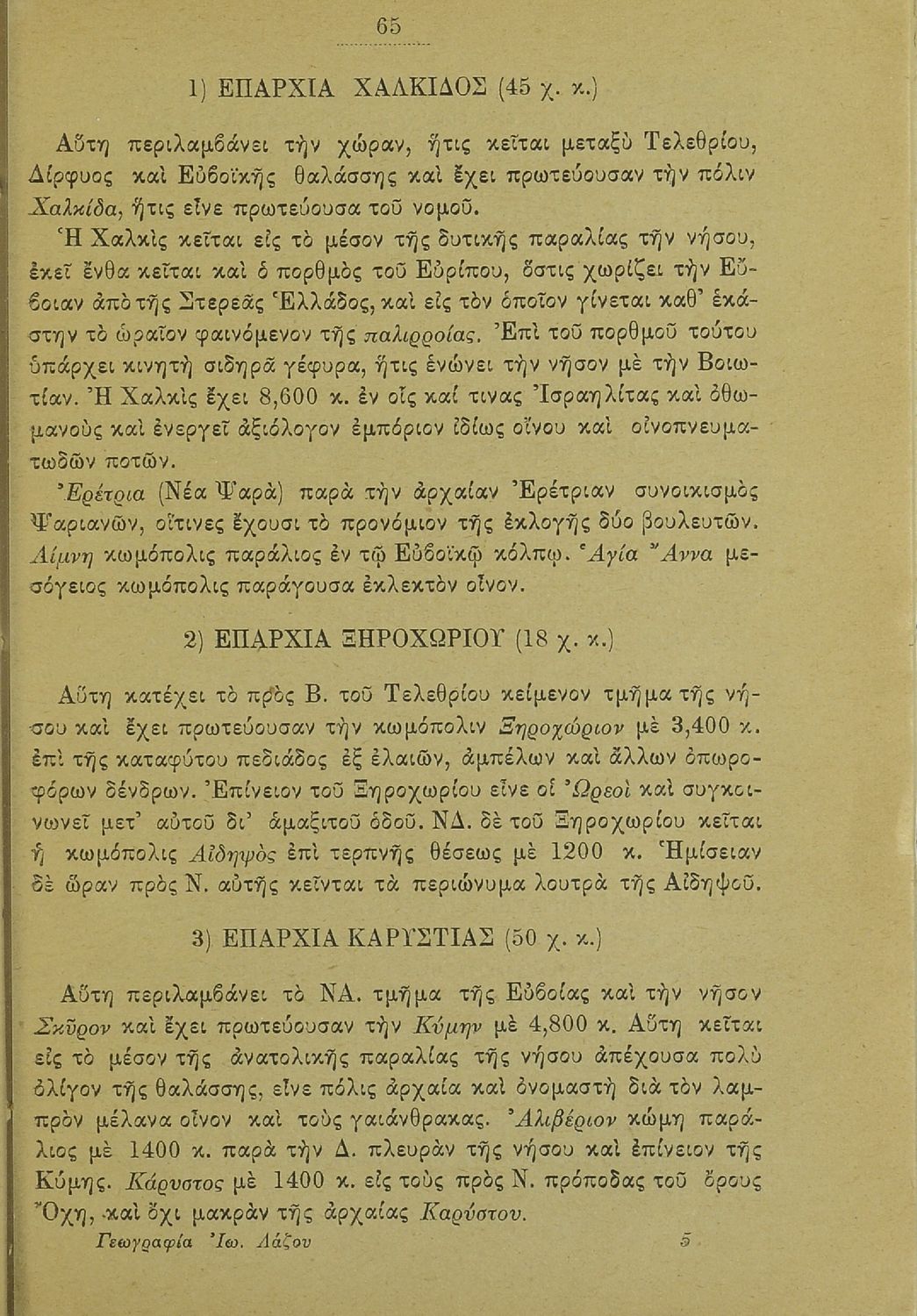 65

1) ΕΠΑΡΧΙΑ ΧΑΛΚΙΔΟΣ (45 χ. κ.)

Αὕτη περιλαμβάνει τὴν χώραν, ἥτις κεῖται μεταξὺ Τελεθρίου, Δίρφυος καὶ Εὐβοϊκῆς θαλάσσης καὶ ἔχει πρωτεύουσαν τὴν πόλιν Χαλκίδα, ἥτις εἶνε πρωτεύουσα τοῦ νομοῦ.

Ἡ Χαλκὶς κεῖται εἰς τὸ μέσον τῆς δυτικῆς παραλίας τῆν νήσου, ἐκεῖ ἔνθα κεῖται καὶ ὁ πορθμὸς τοῦ Εὐρίπου, ὅστις χωρίζει τὴν Εὔβοιαν ἀπὸ τῆς Στερεᾶς Ἑλλάδος, καὶ εἰς τὸν ὁποῖον γίνεται καθ' ἑκάστην τὸ ὡραῖον φαινόμενον τῆς παλιρροίας. Ἐπὶ τοῦ πορθμοῦ τούτου ὑπάρχει κινητὴ σιδηρᾶ γέφυρα, ἥτις ἑνώνει τὴν νῆσον μὲ τὴν Βοιωτίαν. Ἡ Χαλκὶς ἔχει 8,600 κ. ἐν οἷς καί τινας Ἰσραηλίτας καὶ ὀθωμανοὺς καὶ ἐνεργεῖ ἀξιόλογον ἐμπόριον ἰδίως οἴνου καὶ οἰνοπνευματωδῶν ποτῶν.

Ἐρέτρια (Νέα Ψαρὰ) παρὰ τὴν ἀρχαίαν Ἐρέτριαν συνοικισμὸς Ψαριανῶν, οἵτινες ἔχουσι τὸ προνόμιον τῆς ἐκλογῆς δύο βουλευτῶν. Λίμνη κωμόπολις παράλιος ἐν τῷ Εὐβοϊκῷ κόλπῳ. Ἁγία Ἄννα μεσόγειος κωμόπολις παράγουσα ἐκλεκτὸν οἶνον.

2) ΕΠΑΡΧΙΑ ΞΗΡΟΧΩΡΙΟΥ (18 χ. κ.)

Αὕτη κατέχει τὸ πρὸς Β. τοῦ Τελεθρίου κείμενον τμῆμα τῆς νήσου καὶ ἔχει πρωτεύουσαν τὴν κωμόπολιν Ξηροχώριον μὲ 3,400 κ. ἐπὶ τῆς καταφύτου πεδιάδος ἐξ ἐλαιῶν, ἀμπέλων καὶ ἄλλων ὀπωροφόρων δένδρων. Ἐπίνειον τοῦ Ξηροχωρίου εἶνε οἱ Ὠρεοὶ καὶ συγκοινωνεῖ μετ' αὐτοῦ δι' ἁμαξιτοῦ ὁδοῦ. ΝΔ. δὲ τοῦ Ξηροχωρίου κεῖται ἡ κωμόπολις Αἰδηψὸς ἐπὶ τερπνῆς θέσεως μὲ 1200 κ. Ἡμίσειαν δὲ ὥραν πρὸς Ν. αὐτῆς κεῖνται τὰ περιώνυμα λουτρὰ τῆς Αἰδηψοῦ.

3) ΕΠΑΡΧΙΑ ΚΑΡΥΣΤΙΑΣ (50 χ. κ.)

Αὕτη περιλαμβάνει τὸ ΝΑ. τμῆμα τῆς Εὐβοίας καὶ τὴν νῆσον Σκῦρον καὶ ἔχει πρωτεύουσαν τὴν Κύμην μὲ 4,800 κ. Αὕτη κεῖται εἰς τὸ μέσον τῆς ἀνατολικῆς παραλίας τῆς νήσου ἀπέχουσα πολὺ ὀλίγον τῆς θαλάσσης, εἶνε πόλις ἀρχαία καὶ ὀνομαστὴ διὰ τὸν λαμπρὸν μέλανα οἶνον καὶ τοὺς γαιάνθρακας. Ἀλιβέριον κώμη παράλιος μὲ 1400 κ. παρὰ τὴν Δ. πλευρὰν τῆς νήσου καὶ ἐπίνειον τῆς Κύμης. Κάρυστος μὲ 1400 κ. εἰς τοὺς πρὸς Ν. πρόποδας τοῦ ὄρους Ὄχη, καὶ ὄχι μακρὰν τῆς ἀρχαίας Καρύστου.

Γεωγραφία Ἰω. Λάζου 5